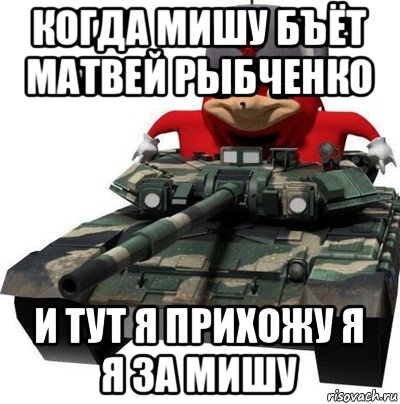 КОГДА МИШУ БЪЁТ МАТВЕЙ РЫБЧЕНКО

И ТУТ Я ПРИХОЖУ Я Я ЗА МИШУ

risovach.ru